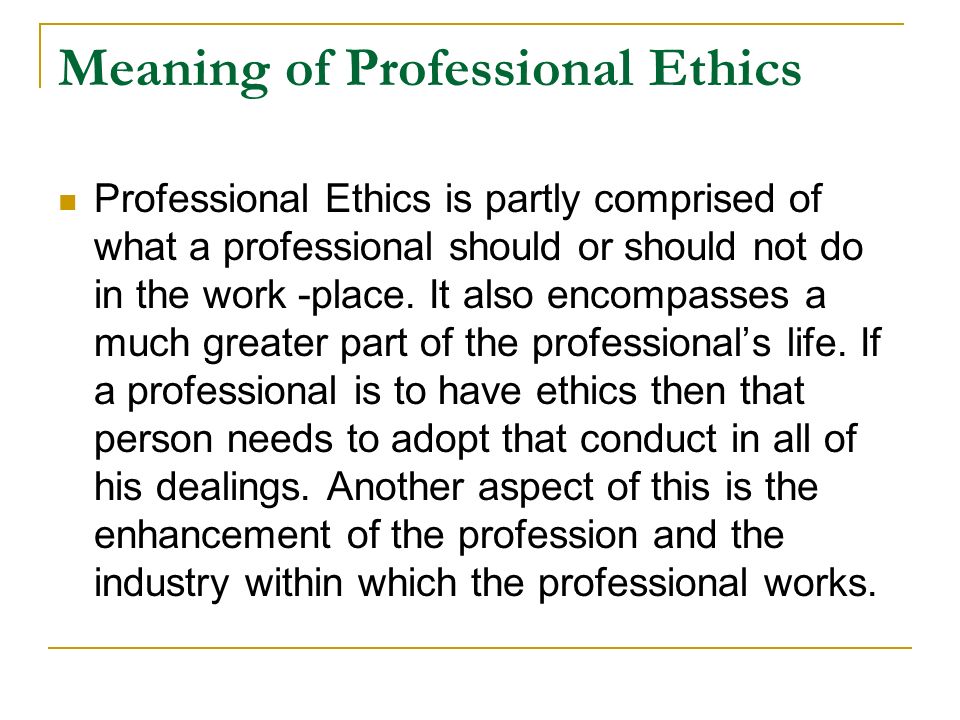 Meaning of Professional Ethics

Professional Ethics is partly comprised of what a professional should or should not do in the work -place. It also encompasses a much greater part of the professional's life. If a professional is to have ethics then that person needs to adopt that conduct in all of his dealings. Another aspect of this is the enhancement of the profession and the industry within which the professional works.